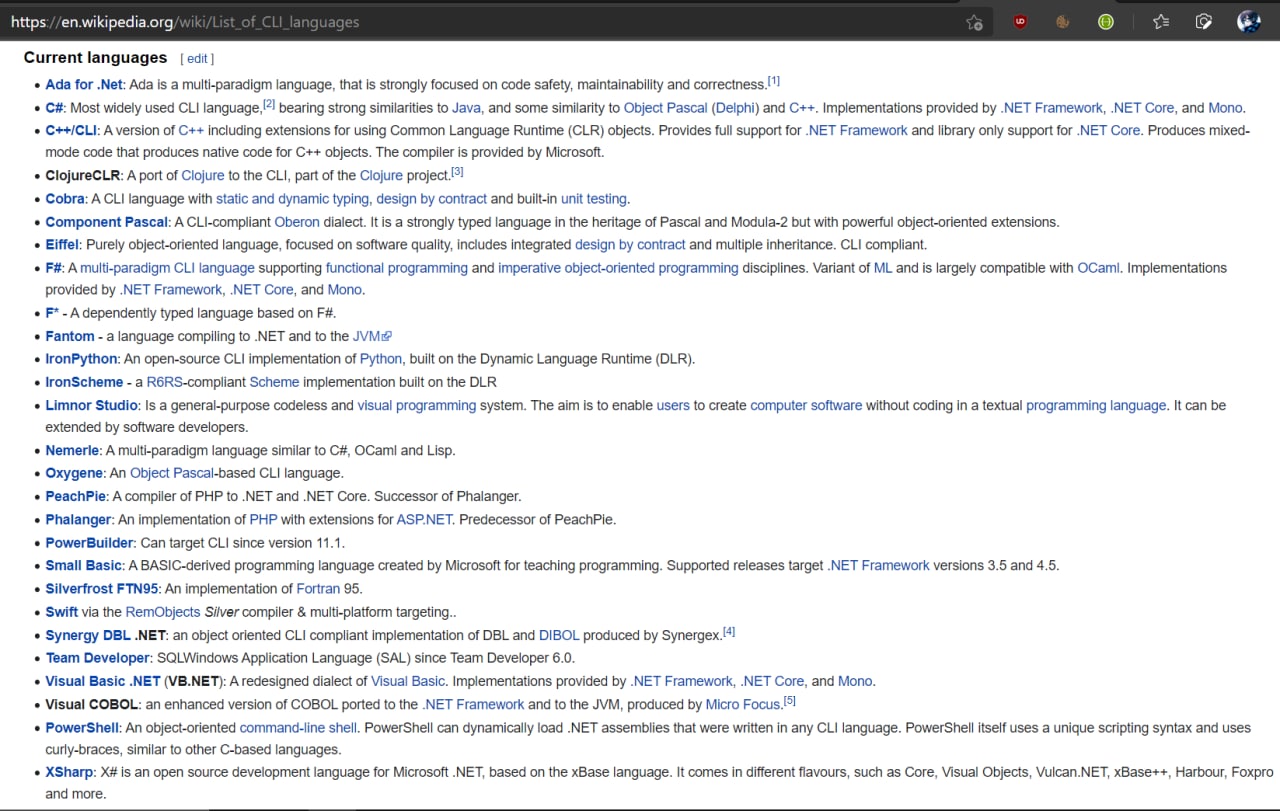 https://en.wikipedia.org/wiki/List_of_CLI_languages

Current languages [ edit ]

- Ada for .Net: Ada is a multi-paradigm language, that is strongly focused on code safety, maintainability and correctness.[1]
- C#: Most widely used CLI language,[2] bearing strong similarities to Java, and some similarity to Object Pascal (Delphi) and C++. Implementations provided by .NET Framework, .NET Core, and Mono.
- C++/CLI: A version of C++ including extensions for using Common Language Runtime (CLR) objects. Provides full support for .NET Framework and library only support for .NET Core. Produces mixed-mode code that produces native code for C++ objects. The compiler is provided by Microsoft.
- ClojureCLR: A port of Clojure to the CLI, part of the Clojure project.[3]
- Cobra: A CLI language with static and dynamic typing, design by contract and built-in unit testing.
- Component Pascal: A CLI-compliant Oberon dialect. It is a strongly typed language in the heritage of Pascal and Modula-2 but with powerful object-oriented extensions.
- Eiffel: Purely object-oriented language, focused on software quality, includes integrated design by contract and multiple inheritance. CLI compliant.
- F#: A multi-paradigm CLI language supporting functional programming and imperative object-oriented programming disciplines. Variant of ML and is largely compatible with OCaml. Implementations provided by .NET Framework, .NET Core, and Mono.
- F* - A dependently typed language based on F#.
- Fantom - a language compiling to .NET and to the JVM
- IronPython: An open-source CLI implementation of Python, built on the Dynamic Language Runtime (DLR).
- IronScheme - a R6RS-compliant Scheme implementation built on the DLR
- Limnor Studio: Is a general-purpose codeless and visual programming system. The aim is to enable users to create computer software without coding in a textual programming language. It can be extended by software developers.
- Nemerle: A multi-paradigm language similar to C#, OCaml and Lisp.
- Oxygene: An Object Pascal-based CLI language.
- PeachPie: A compiler of PHP to .NET and .NET Core. Successor of Phalanger.
- Phalanger: An implementation of PHP with extensions for ASP.NET. Predecessor of PeachPie.
- PowerBuilder: Can target CLI since version 11.1.
- Small Basic: A BASIC-derived programming language created by Microsoft for teaching programming. Supported releases target .NET Framework versions 3.5 and 4.5.
- Silverfrost FTN95: An implementation of Fortran 95.
- Swift via the RemObjects Silver compiler & multi-platform targeting..
- Synergy DBL .NET: an object oriented CLI compliant implementation of DBL and DIBOL produced by Synergex.[4]
- Team Developer: SQLWindows Application Language (SAL) since Team Developer 6.0.
- Visual Basic .NET (VB.NET): A redesigned dialect of Visual Basic. Implementations provided by .NET Framework, .NET Core, and Mono.
- Visual COBOL: an enhanced version of COBOL ported to the .NET Framework and to the JVM, produced by Micro Focus.[5]
- PowerShell: An object-oriented command-line shell. PowerShell can dynamically load .NET assemblies that were written in any CLI language. PowerShell itself uses a unique scripting syntax and uses curly-braces, similar to other C-based languages.
- XSharp: X# is an open source development language for Microsoft .NET, based on the xBase language. It comes in different flavours, such as Core, Visual Objects, Vulcan.NET, xBase++, Harbour, Foxpro and more.